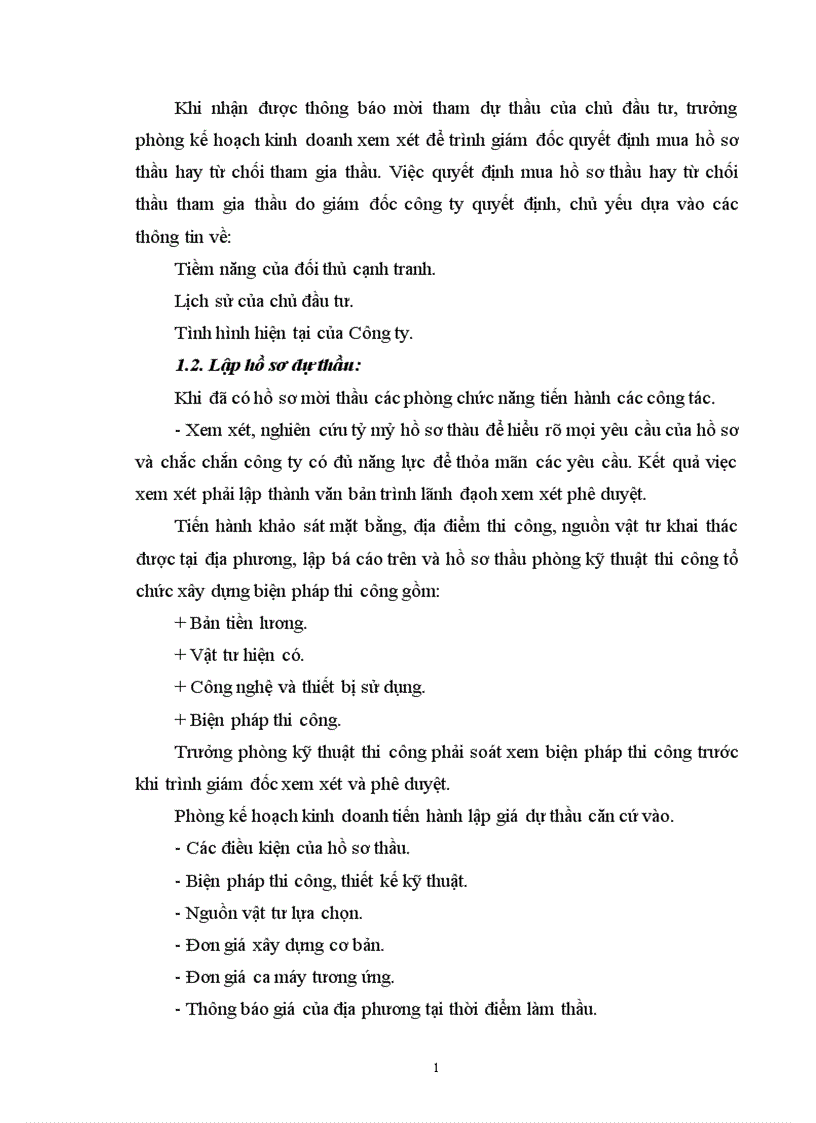 Khi nhận được thông báo mời tham dự thầu của chủ đầu tư, trưởng phòng kế hoạch kinh doanh xem xét để trình giám đốc quyết định mua hồ sơ thầu hay từ chối tham gia thầu. Việc quyết định mua hồ sơ thầu hay từ chối thầu tham gia thầu do giám đốc công ty quyết định, chủ yếu dựa vào các thông tin về:

Tiềm năng của đối thủ cạnh tranh.

Lịch sử của chủ đầu tư.

Tình hình hiện tại của Công ty.

1.2. Lập hồ sơ dự thầu:

Khi đã có hồ sơ mời thầu các phòng chức năng tiến hành các công tác.

- Xem xét, nghiên cứu tỷ mỷ hồ sơ thầu để hiểu rõ mọi yêu cầu của hồ sơ và chắc chắn công ty có đủ năng lực để thỏa mãn các yêu cầu. Kết quả việc xem xét phải lập thành văn bản trình lãnh đạoh xem xét phê duyệt.

Tiến hành khảo sát mặt bằng, địa điểm thi công, nguồn vật tư khai thác được tại địa phương, lập bá cáo trên và hồ sơ thầu phòng kỹ thuật thi công tổ chức xây dựng biện pháp thi công gồm:

+ Bản tiền lương.

+ Vật tư hiện có.

+ Công nghệ và thiết bị sử dụng.

+ Biện pháp thi công.

Trưởng phòng kỹ thuật thi công phải soát xem biện pháp thi công trước khi trình giám đốc xem xét và phê duyệt.

Phòng kế hoạch kinh doanh tiến hành lập giá dự thầu căn cứ vào.

- Các điều kiện của hồ sơ thầu.

- Biện pháp thi công, thiết kế kỹ thuật.

- Nguồn vật tư lựa chọn.

- Đơn giá xây dựng cơ bản.

- Đơn giá ca máy tương ứng.

- Thông báo giá của địa phương tại thời điểm làm thầu.

1